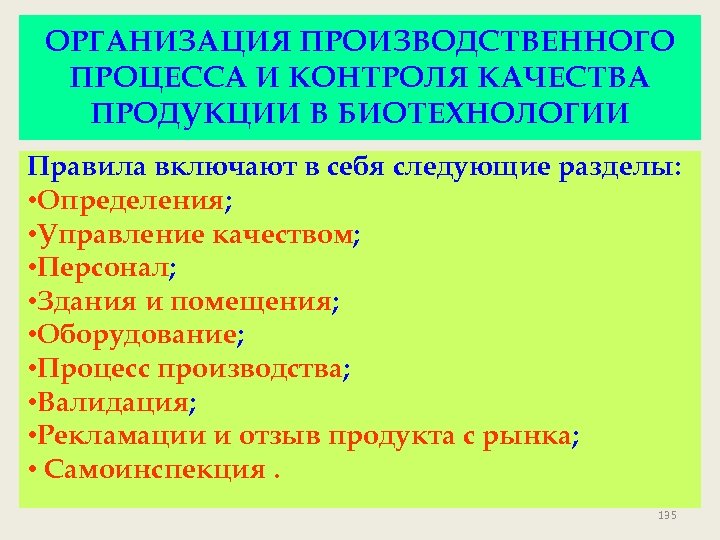 ОРГАНИЗАЦИЯ ПРОИЗВОДСТВЕННОГО ПРОЦЕССА И КОНТРОЛЯ КАЧЕСТВА ПРОДУКЦИИ В БИОТЕХНОЛОГИИ

Правила включают в себя следующие разделы:
•Определения;
•Управление качеством;
•Персонал;
•Здания и помещения;
•Оборудование;
•Процесс производства;
•Валидация;
•Рекламации и отзыв продукта с рынка;
• Самоинспекция .

135